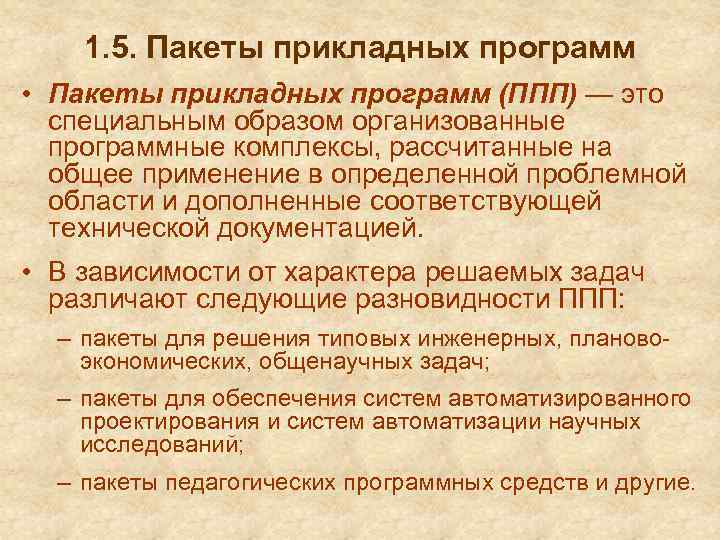 1.5. Пакеты прикладных программ

• Пакеты прикладных программ (ППП) — это специальным образом организованные программные комплексы, рассчитанные на общее применение в определенной проблемной области и дополненные соответствующей технической документацией.

• В зависимости от характера решаемых задач различают следующие разновидности ППП:

– пакеты для решения типовых инженерных, планово-экономических, общенаучных задач;

– пакеты для обеспечения систем автоматизированного проектирования и систем автоматизации научных исследований;

– пакеты педагогических программных средств и другие.